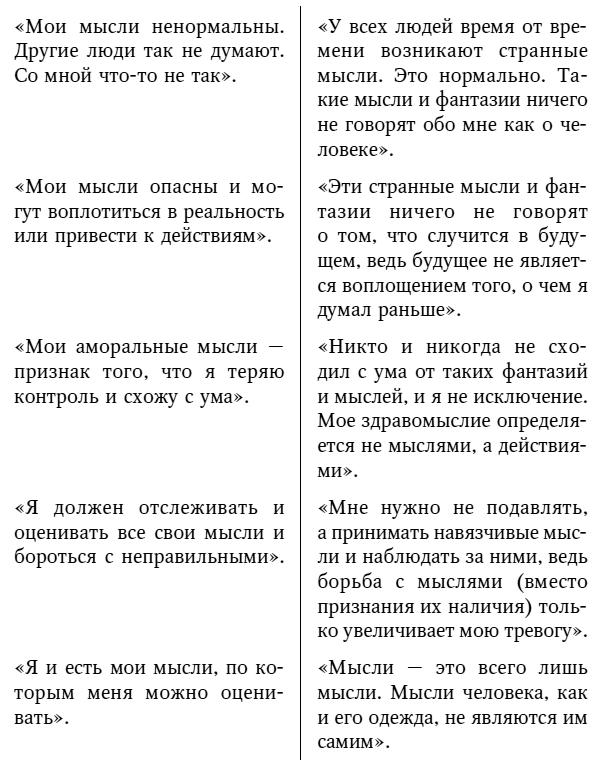 | | |
|---|---|
| «Мои мысли ненормальны. Другие люди так не думают. Со мной что-то не так». | «У всех людей время от времени возникают странные мысли. Это нормально. Такие мысли и фантазии ничего не говорят обо мне как о человеке». |
| «Мои мысли опасны и могут воплотиться в реальность или привести к действиям». | «Эти странные мысли и фантазии ничего не говорят о том, что случится в будущем, ведь будущее не является воплощением того, о чем я думал раньше». |
| «Мои аморальные мысли — признак того, что я теряю контроль и схожу с ума». | «Никто и никогда не сходил с ума от таких фантазий и мыслей, и я не исключение. Мое здравомыслие определяется не мыслями, а действиями». |
| «Я должен отслеживать и оценивать все свои мысли и бороться с неправильными». | «Мне нужно не подавлять, а принимать навязчивые мысли и наблюдать за ними, ведь борьба с мыслями (вместо признания их наличия) только увеличивает мою тревогу». |
| «Я и есть мои мысли, по которым меня можно оценивать». | «Мысли — это всего лишь мысли. Мысли человека, как и его одежда, не являются им самим». |